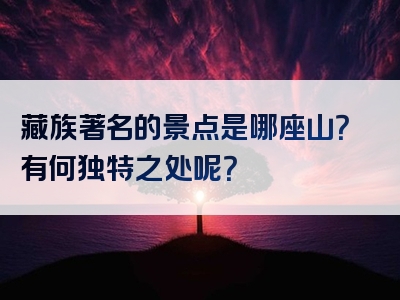 藏族著名的景点是哪座山？
有何独特之处呢？